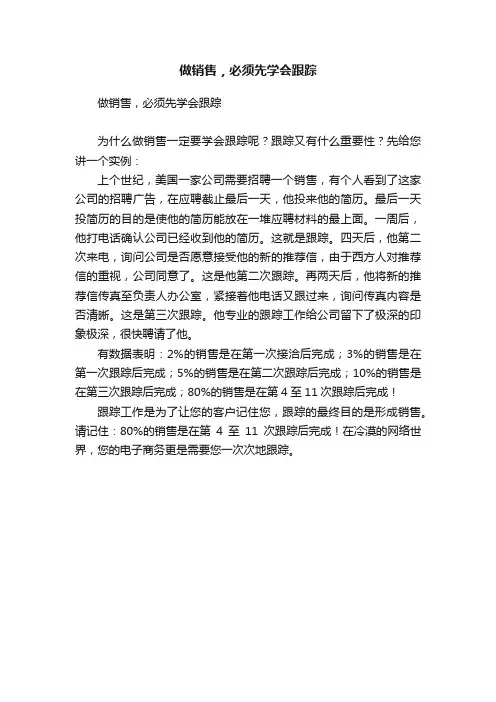 做销售，必须先学会跟踪

做销售，必须先学会跟踪

为什么做销售一定要学会跟踪呢？跟踪又有什么重要性？先给您讲一个实例：

上个世纪，美国一家公司需要招聘一个销售，有个人看到了这家公司的招聘广告，在应聘截止最后一天，他投来他的简历。最后一天投简历的目的是使他的简历能放在一堆应聘材料的最上面。一周后，他打电话确认公司已经收到他的简历。这就是跟踪。四天后，他第二次来电，询问公司是否愿意接受他的新的推荐信，由于西方人对推荐信的重视，公司同意了。这是他第二次跟踪。再两天后，他将新的推荐信传真至负责人办公室，紧接着他电话又跟过来，询问传真内容是否清晰。这是第三次跟踪。他专业的跟踪工作给公司留下了极深的印象极深，很快聘请了他。

有数据表明：2%的销售是在第一次接洽后完成；3%的销售是在第一次跟踪后完成；5%的销售是在第二次跟踪后完成；10%的销售是在第三次跟踪后完成；80%的销售是在第 4 至 11 次跟踪后完成！

跟踪工作是为了让您的客户记住您，跟踪的最终目的是形成销售。请记住：80%的销售是在第 4 至 11 次跟踪后完成！在冷漠的网络世界，您的电子商务更是需要您一次次地跟踪。